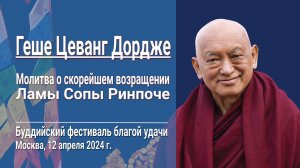 Геше Цеванг Дордже

Молитва о скорейшем возращении
Ламы Сопы Ринпоче

Буддийский фестиваль благой удачи
Москва, 12 апреля 2024 г.